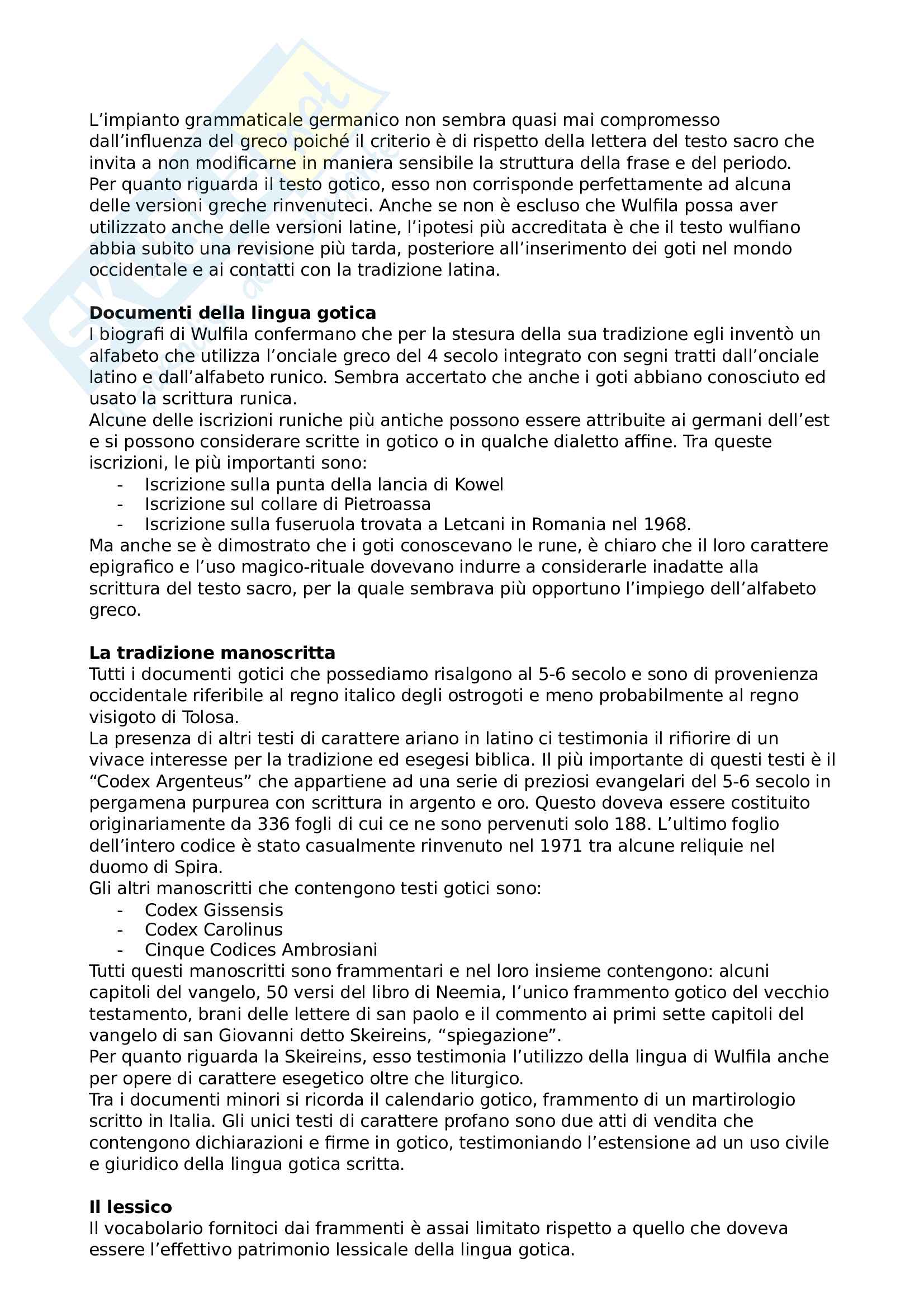 L'impianto grammaticale germanico non sembra quasi mai compromesso dall'influenza del greco poiché il criterio è di rispetto della lettera del testo sacro che invita a non modificarne in maniera sensibile la struttura della frase e del periodo.
Per quanto riguarda il testo gotico, esso non corrisponde perfettamente ad alcuna delle versioni greche rinvenuteci. Anche se non è escluso che Wulfila possa aver utilizzato anche delle versioni latine, l'ipotesi più accreditata è che il testo wulfiano abbia subito una revisione più tarda, posteriore all'inserimento dei goti nel mondo occidentale e ai contatti con la tradizione latina.

**Documenti della lingua gotica**
I biografi di Wulfila confermano che per la stesura della sua tradizione egli inventò un alfabeto che utilizza l'onciale greco del 4 secolo integrato con segni tratti dall'onciale latino e dall'alfabeto runico. Sembra accertato che anche i goti abbiano conosciuto ed usato la scrittura runica.
Alcune delle iscrizioni runiche più antiche possono essere attribuite ai germani dell'est e si possono considerare scritte in gotico o in qualche dialetto affine. Tra queste iscrizioni, le più importanti sono:
- Iscrizione sulla punta della lancia di Kowel
- Iscrizione sul collare di Pietroassa
- Iscrizione sulla fuseruola trovata a Letcani in Romania nel 1968.
Ma anche se è dimostrato che i goti conoscevano le rune, è chiaro che il loro carattere epigrafico e l'uso magico-rituale dovevano indurre a considerarle inadatte alla scrittura del testo sacro, per la quale sembrava più opportuno l'impiego dell'alfabeto greco.

**La tradizione manoscritta**
Tutti i documenti gotici che possediamo risalgono al 5-6 secolo e sono di provenienza occidentale riferibile al regno italico degli ostrogoti e meno probabilmente al regno visigoto di Tolosa.
La presenza di altri testi di carattere ariano in latino ci testimonia il rifiorire di un vivace interesse per la tradizione ed esegesi biblica. Il più importante di questi testi è il "Codex Argenteus" che appartiene ad una serie di preziosi evangelari del 5-6 secolo in pergamena purpurea con scrittura in argento e oro. Questo doveva essere costituito originariamente da 336 fogli di cui ce ne sono pervenuti solo 188. L'ultimo foglio dell'intero codice è stato casualmente rinvenuto nel 1971 tra alcune reliquie nel duomo di Spira.
Gli altri manoscritti che contengono testi gotici sono:
- Codex Gissensis
- Codex Carolinus
- Cinque Codices Ambrosiani
Tutti questi manoscritti sono frammentari e nel loro insieme contengono: alcuni capitoli del vangelo, 50 versi del libro di Neemia, l'unico frammento gotico del vecchio testamento, brani delle lettere di san paolo e il commento ai primi sette capitoli del vangelo di san Giovanni detto Skeireins, "spiegazione".
Per quanto riguarda la Skeireins, esso testimonia l'utilizzo della lingua di Wulfila anche per opere di carattere esegetico oltre che liturgico.
Tra i documenti minori si ricorda il calendario gotico, frammento di un martirologio scritto in Italia. Gli unici testi di carattere profano sono due atti di vendita che contengono dichiarazioni e firme in gotico, testimoniando l'estensione ad un uso civile e giuridico della lingua gotica scritta.

**Il lessico**
Il vocabolario fornitoci dai frammenti è assai limitato rispetto a quello che doveva essere l'effettivo patrimonio lessicale della lingua gotica.